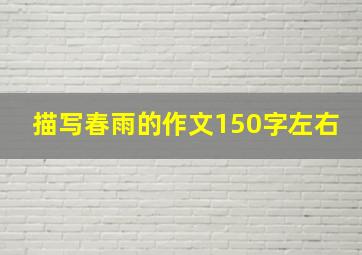 描写春雨的作文150字左右